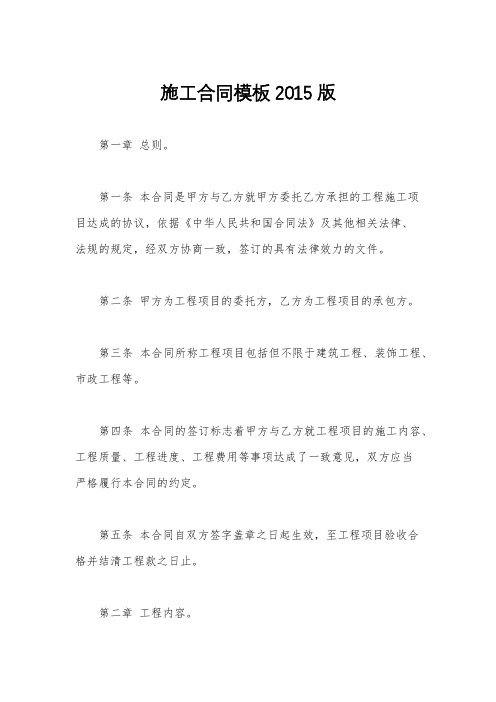 施工合同模板 2015 版

第一章 总则。

第一条 本合同是甲方与乙方就甲方委托乙方承担的工程施工项目达成的协议，依据《中华人民共和国合同法》及其他相关法律、法规的规定，经双方协商一致，签订的具有法律效力的文件。

第二条 甲方为工程项目的委托方，乙方为工程项目的承包方。

第三条 本合同所称工程项目包括但不限于建筑工程、装饰工程、市政工程等。

第四条 本合同的签订标志着甲方与乙方就工程项目的施工内容、工程质量、工程进度、工程费用等事项达成了一致意见，双方应当严格履行本合同的约定。

第五条 本合同自双方签字盖章之日起生效，至工程项目验收合格并结清工程款之日止。

第二章 工程内容。